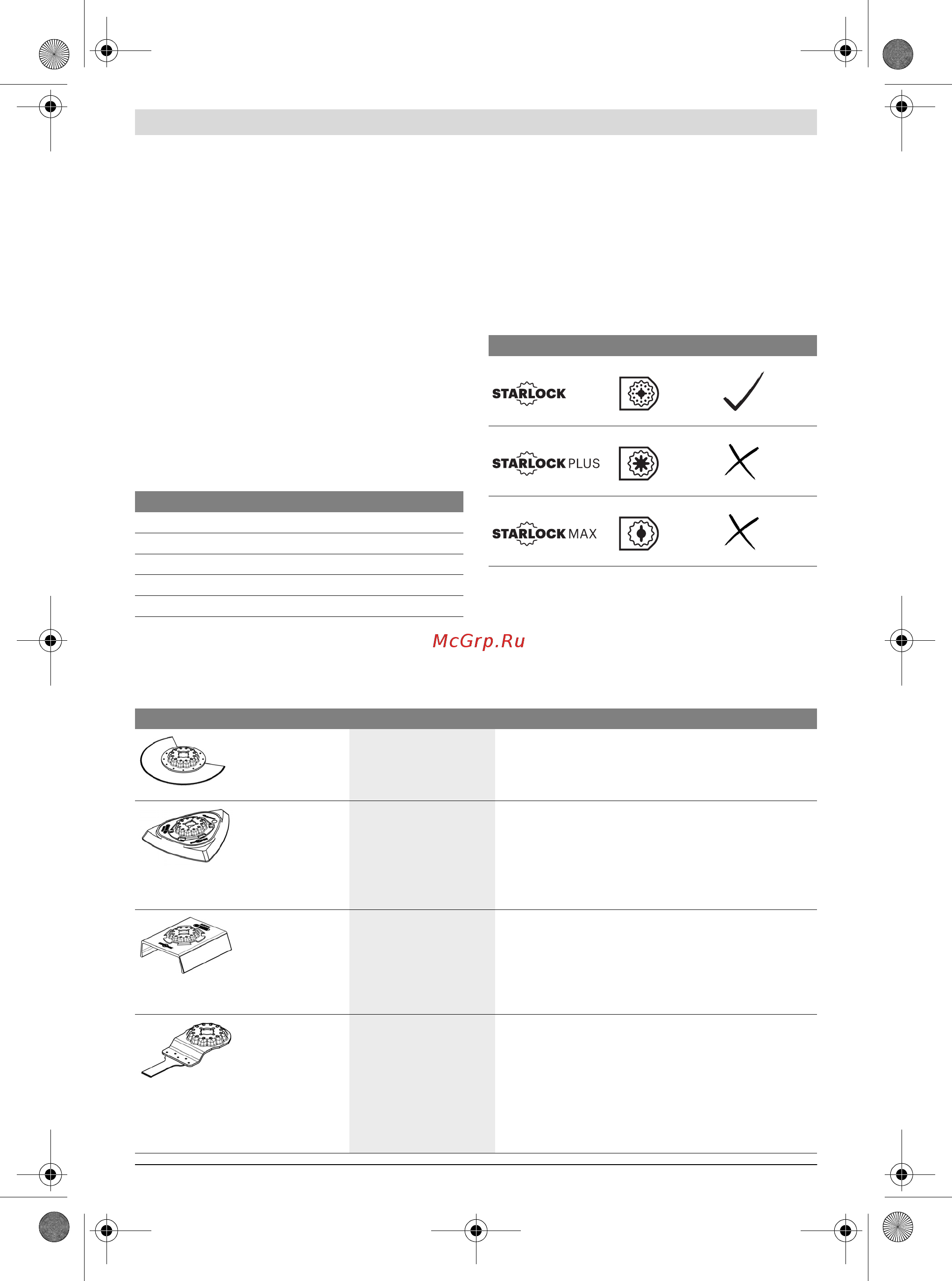 STARLOCK

STARLOCK PLUS

STARLOCK MAX

McGrp.Ru